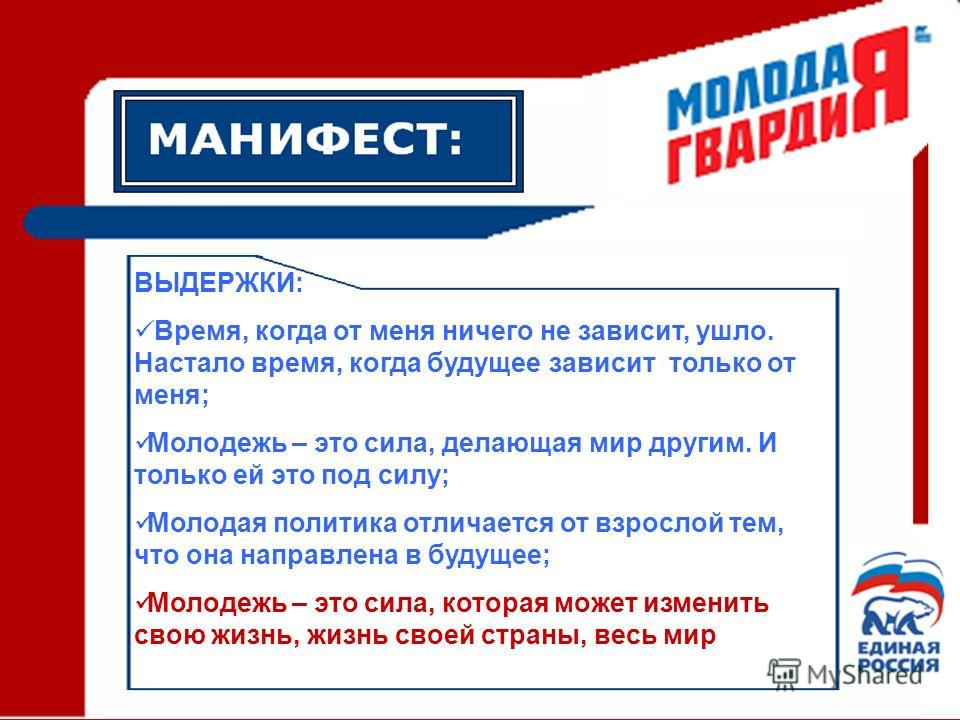 МАНИФЕСТ:

МОЛОДАЯ ГВАРДИЯ

ВЫДЕРЖКИ:

✓Время, когда от меня ничего не зависит, ушло. Настало время, когда будущее зависит только от меня;

✓Молодежь – это сила, делающая мир другим. И только ей это под силу;

✓Молодая политика отличается от взрослой тем, что она направлена в будущее;

✓Молодежь – это сила, которая может изменить свою жизнь, жизнь своей страны, весь мир

ЕДИНАЯ РОССИЯ

MyShared